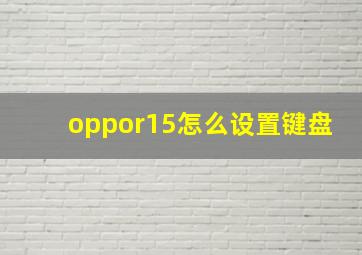 oppor15怎么设置键盘